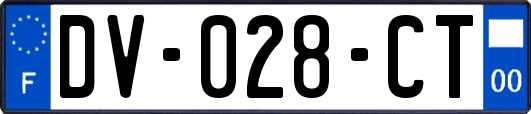 F
DV-028-CT
00